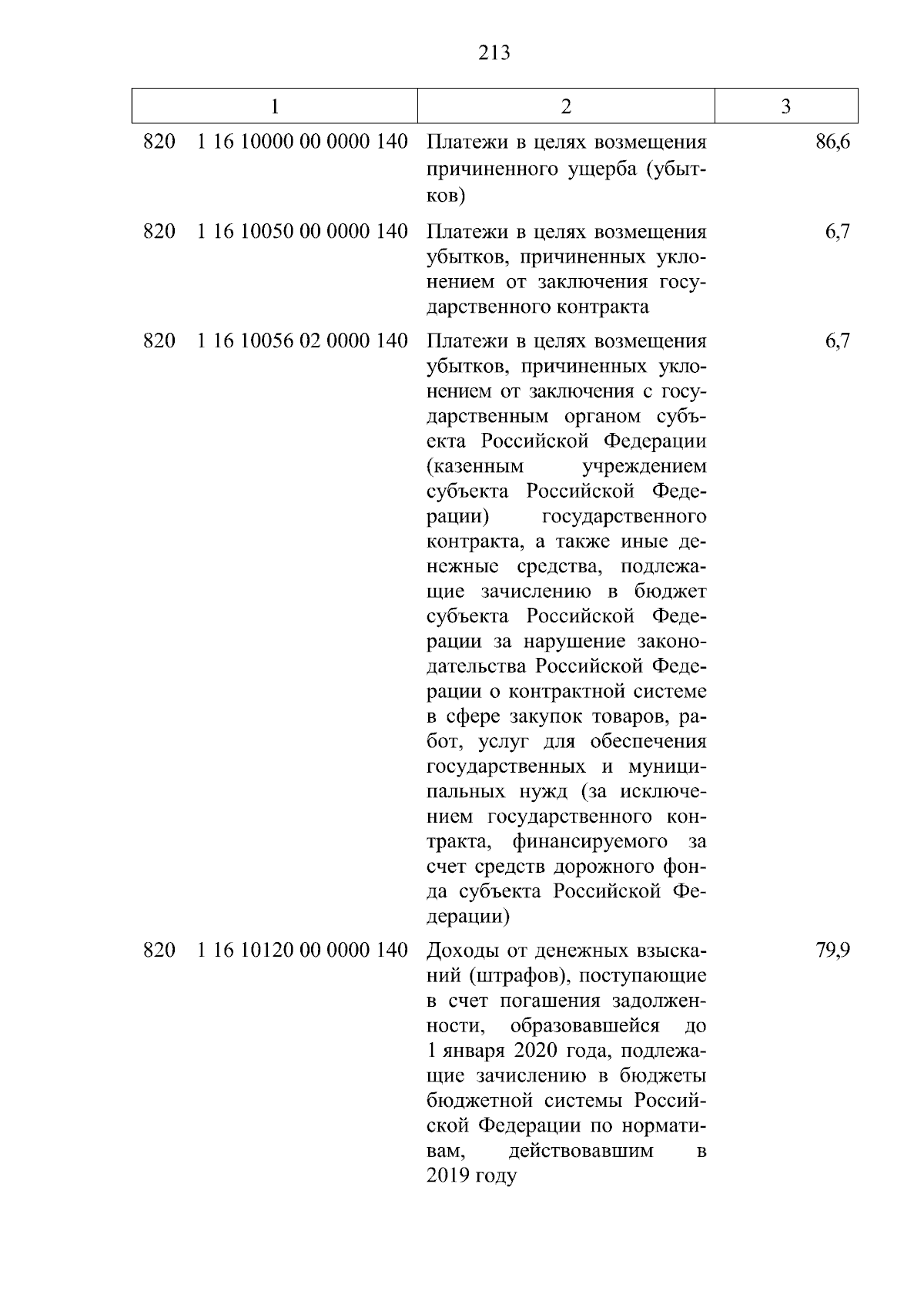 213

| 1 | 2 | 3 |
|---|---|---|
| 820 1 16 10000 00 0000 140 | Платежи в целях возмещения причиненного ущерба (убытков) | 86,6 |
| 820 1 16 10050 00 0000 140 | Платежи в целях возмещения убытков, причиненных уклонением от заключения государственного контракта | 6,7 |
| 820 1 16 10056 02 0000 140 | Платежи в целях возмещения убытков, причиненных уклонением от заключения с государственным органом субъекта Российской Федерации (казенным учреждением субъекта Российской Федерации) государственного контракта, а также иные денежные средства, подлежащие зачислению в бюджет субъекта Российской Федерации за нарушение законодательства Российской Федерации о контрактной системе в сфере закупок товаров, работ, услуг для обеспечения государственных и муниципальных нужд (за исключением государственного контракта, финансируемого за счет средств дорожного фонда субъекта Российской Федерации) | 6,7 |
| 820 1 16 10120 00 0000 140 | Доходы от денежных взысканий (штрафов), поступающие в счет погашения задолженности, образовавшейся до 1 января 2020 года, подлежащие зачислению в бюджеты бюджетной системы Российской Федерации по нормативам, действовавшим в 2019 году | 79,9 |